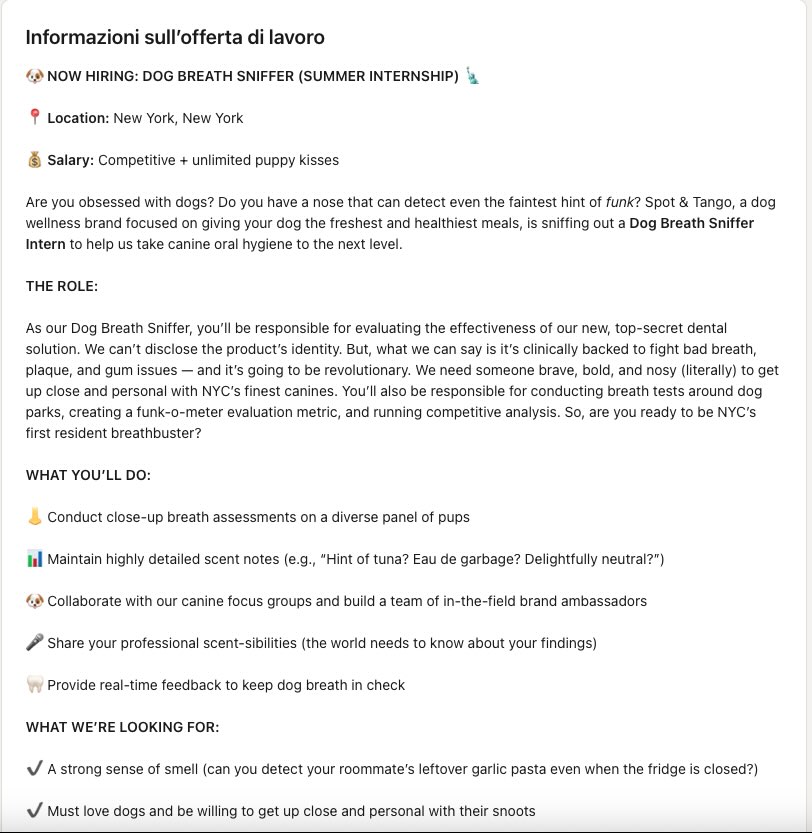 Informazioni sull'offerta di lavoro

🐶 NOW HIRING: DOG BREATH SNIFFER (SUMMER INTERNSHIP) 🗽

📍 Location: New York, New York

💰 Salary: Competitive + unlimited puppy kisses

Are you obsessed with dogs? Do you have a nose that can detect even the faintest hint of funk? Spot & Tango, a dog wellness brand focused on giving your dog the freshest and healthiest meals, is sniffing out a Dog Breath Sniffer Intern to help us take canine oral hygiene to the next level.

THE ROLE:

As our Dog Breath Sniffer, you'll be responsible for evaluating the effectiveness of our new, top-secret dental solution. We can't disclose the product's identity. But, what we can say is it's clinically backed to fight bad breath, plaque, and gum issues — and it's going to be revolutionary. We need someone brave, bold, and nosy (literally) to get up close and personal with NYC's finest canines. You'll also be responsible for conducting breath tests around dog parks, creating a funk-o-meter evaluation metric, and running competitive analysis. So, are you ready to be NYC's first resident breathbuster?

WHAT YOU'LL DO:

👃 Conduct close-up breath assessments on a diverse panel of pups

📊 Maintain highly detailed scent notes (e.g., "Hint of tuna? Eau de garbage? Delightfully neutral?")

🐶 Collaborate with our canine focus groups and build a team of in-the-field brand ambassadors

🎤 Share your professional scent-sibilities (the world needs to know about your findings)

🦷 Provide real-time feedback to keep dog breath in check

WHAT WE'RE LOOKING FOR:

✔ A strong sense of smell (can you detect your roommate's leftover garlic pasta even when the fridge is closed?)

✔ Must love dogs and be willing to get up close and personal with their snoots